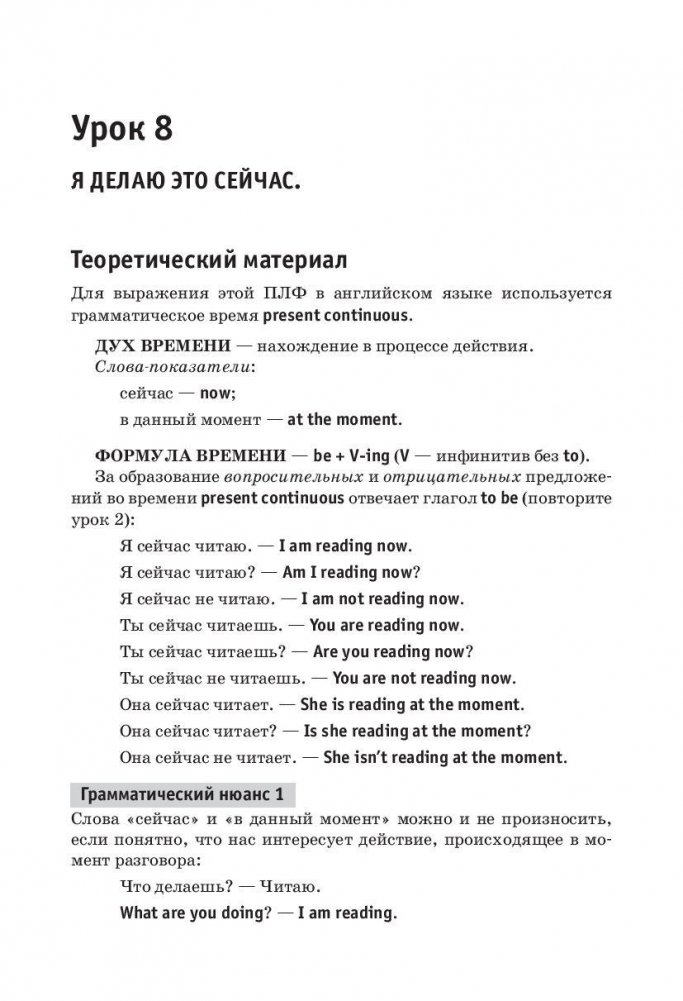 Урок 8

Я ДЕЛАЮ ЭТО СЕЙЧАС.

Теоретический материал

Для выражения этой ПЛФ в английском языке используется грамматическое время present continuous.

ДУХ ВРЕМЕНИ — нахождение в процессе действия.
Слова-показатели:

сейчас — now;

в данный момент — at the moment.

ФОРМУЛА ВРЕМЕНИ — be + V-ing (V — инфинитив без to).

За образование вопросительных и отрицательных предложений во времени present continuous отвечает глагол to be (повторите урок 2):

Я сейчас читаю. — I am reading now.

Я сейчас читаю? — Am I reading now?

Я сейчас не читаю. — I am not reading now.

Ты сейчас читаешь. — You are reading now.

Ты сейчас читаешь? — Are you reading now?

Ты сейчас не читаешь. — You are not reading now.

Она сейчас читает. — She is reading at the moment.

Она сейчас читает? — Is she reading at the moment?

Она сейчас не читает. — She isn't reading at the moment.

Грамматический нюанс 1

Слова «сейчас» и «в данный момент» можно и не произносить, если понятно, что нас интересует действие, происходящее в момент разговора:

Что делаешь? — Читаю.

What are you doing? — I am reading.